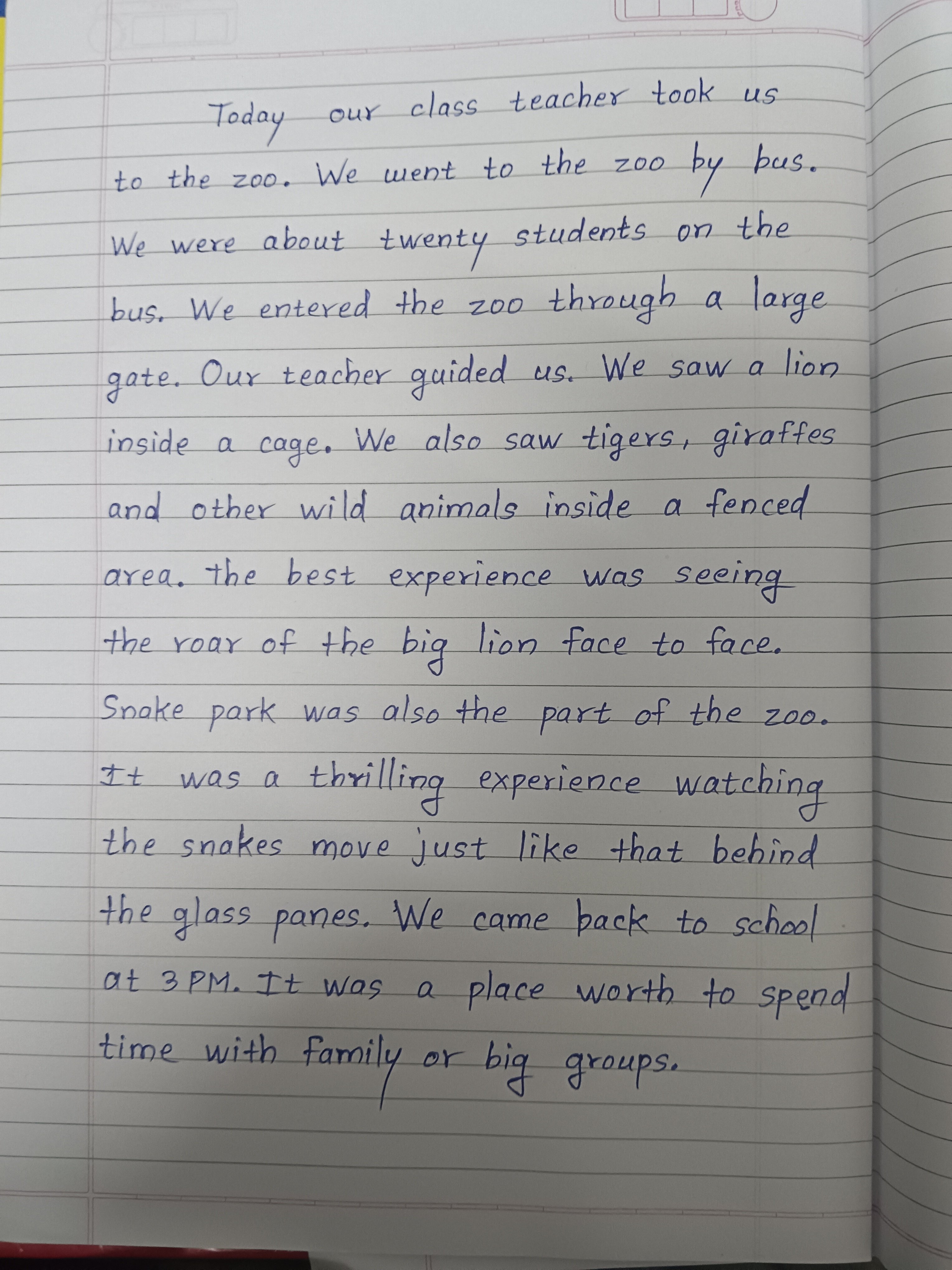 Today our class teacher took us to the zoo. We went to the zoo by bus. We were about twenty students on the bus. We entered the zoo through a large gate. Our teacher guided us. We saw a lion inside a cage. We also saw tigers, giraffes and other wild animals inside a fenced area. the best experience was seeing the roar of the big lion face to face. Snake park was also the part of the zoo. It was a thrilling experience watching the snakes move just like that behind the glass panes. We came back to school at 3 PM. It was a place worth to spend time with family or big groups.